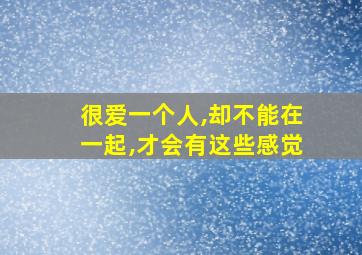 很爱一个人,却不能在一起,才会有这些感觉